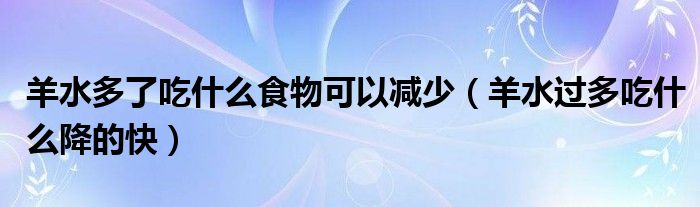 羊水多了吃什么食物可以减少（羊水过多吃什么降的快）